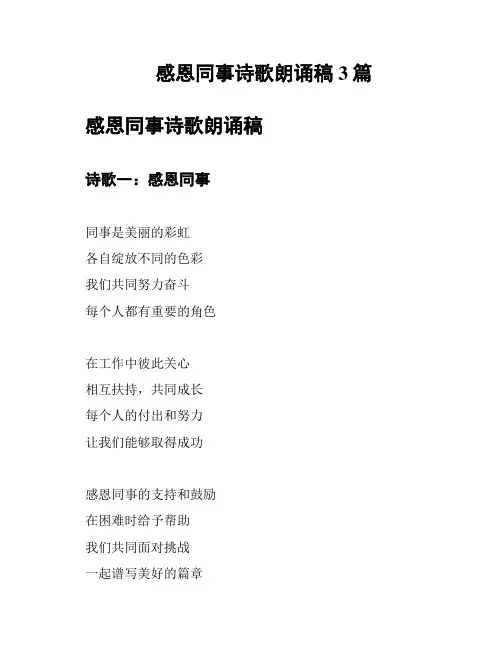 感恩同事诗歌朗诵稿 3 篇

感恩同事诗歌朗诵稿

诗歌一：感恩同事

同事是美丽的彩虹
各自绽放不同的色彩
我们共同努力奋斗
每个人都有重要的角色

在工作中彼此关心
相互扶持，共同成长
每个人的付出和努力
让我们能够取得成功

感恩同事的支持和鼓励
在困难时给予帮助
我们共同面对挑战
一起谱写美好的篇章